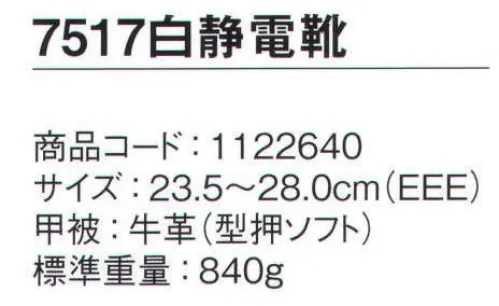 7517白静電靴

商品コード：1122640
サイズ：23.5～28.0cm（EEE）
甲被：牛革（型押ソフト）
標準重量：840g